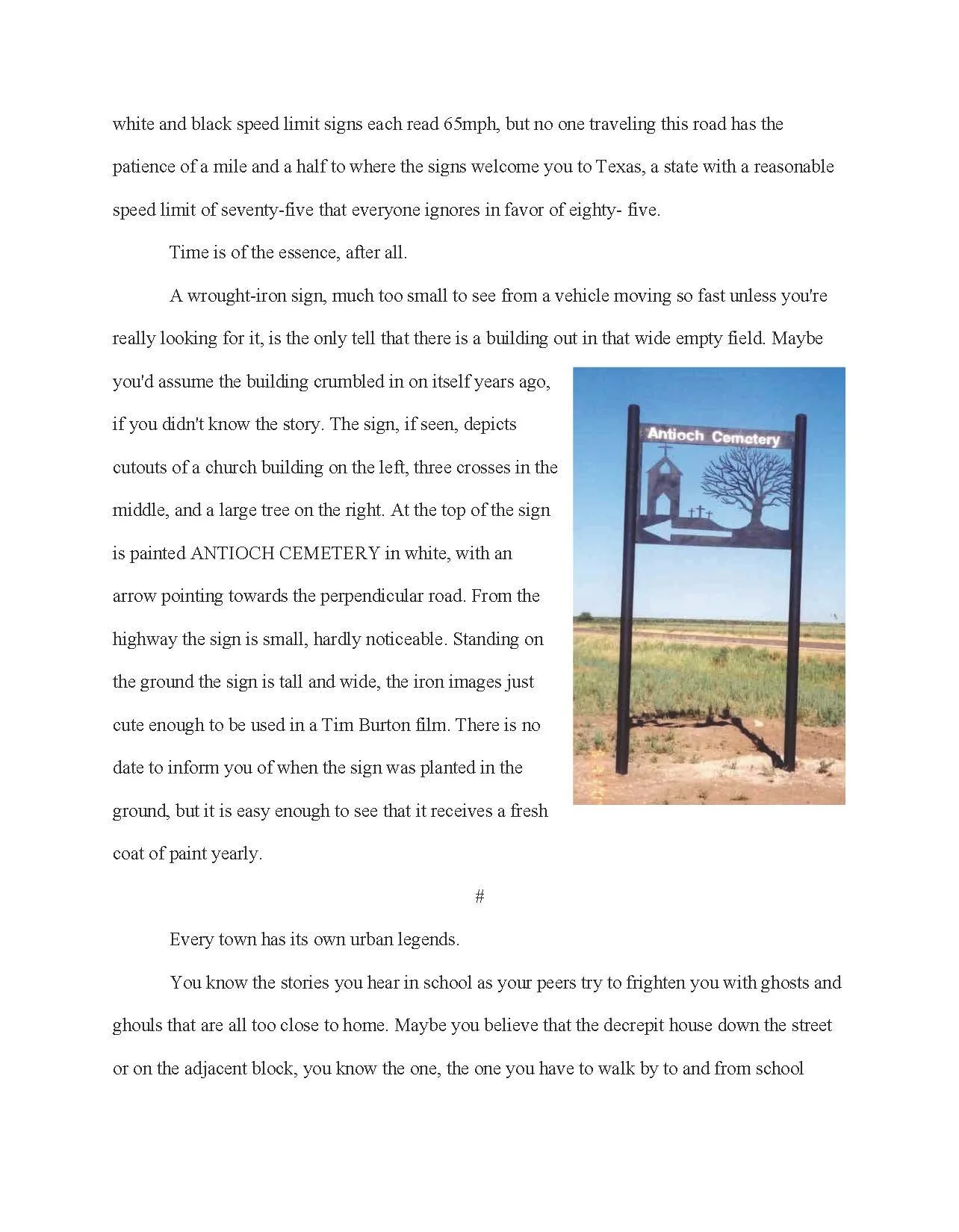 white and black speed limit signs each read 65mph, but no one traveling this road has the patience of a mile and a half to where the signs welcome you to Texas, a state with a reasonable speed limit of seventy-five that everyone ignores in favor of eighty- five.

Time is of the essence, after all.

A wrought-iron sign, much too small to see from a vehicle moving so fast unless you're really looking for it, is the only tell that there is a building out in that wide empty field. Maybe you'd assume the building crumbled in on itself years ago, if you didn't know the story. The sign, if seen, depicts cutouts of a church building on the left, three crosses in the middle, and a large tree on the right. At the top of the sign is painted ANTIOCH CEMETERY in white, with an arrow pointing towards the perpendicular road. From the highway the sign is small, hardly noticeable. Standing on the ground the sign is tall and wide, the iron images just cute enough to be used in a Tim Burton film. There is no date to inform you of when the sign was planted in the ground, but it is easy enough to see that it receives a fresh coat of paint yearly.

Antioch Cemetery

#

Every town has its own urban legends.

You know the stories you hear in school as your peers try to frighten you with ghosts and ghouls that are all too close to home. Maybe you believe that the decrepit house down the street or on the adjacent block, you know the one, the one you have to walk by to and from school